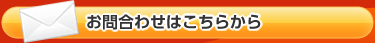 お問合わせはこちらから